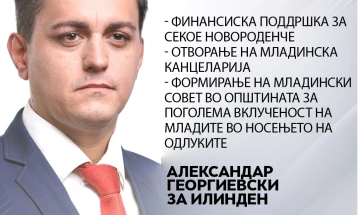 - ФИНАНСИСКА ПОДДРШКА ЗА СЕКОЕ НОВОРОДЕНЧЕ
- ОТВОРАЊЕ НА МЛАДИНСКА КАНЦЕЛАРИЈА
- ФОРМИРАЊЕ НА МЛАДИНСКИ СОВЕТ ВО ОПШТИНАТА ЗА ПОГОЛЕМА ВКЛУЧЕНОСТ НА МЛАДИТЕ ВО НОСЕЊЕТО НА ОДЛУКИТЕ

АЛЕКСАНДАР ГЕОРГИЕВСКИ ЗА ИЛИНДЕН